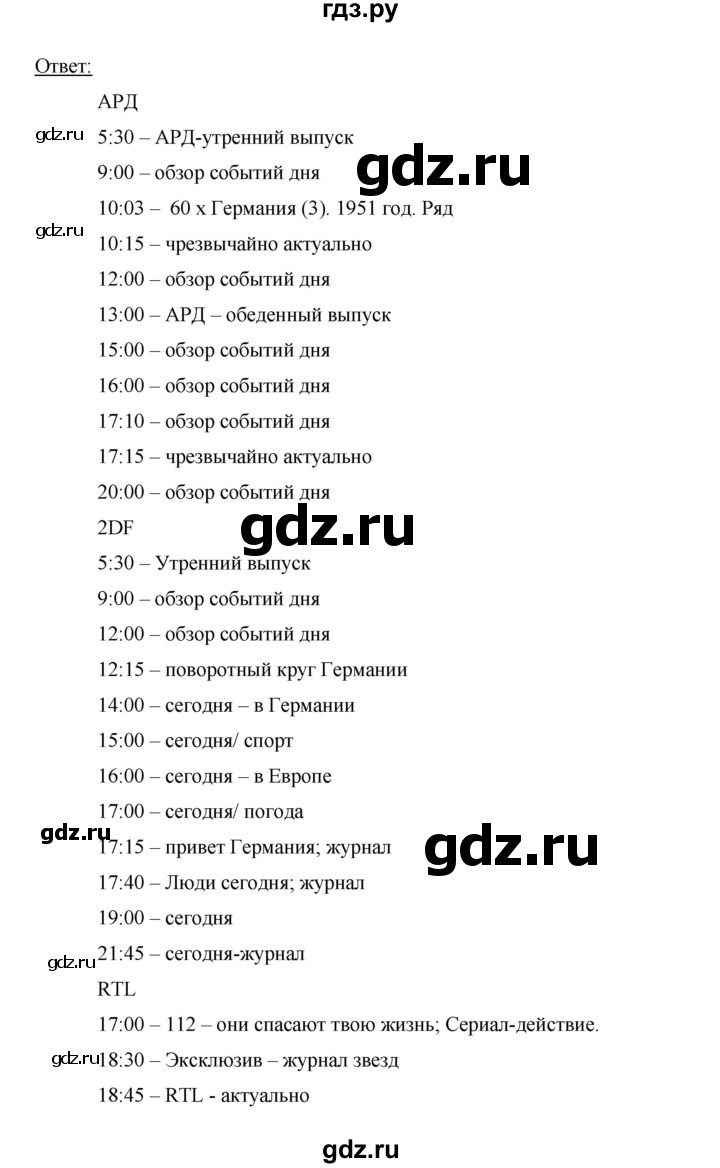 гдз.ру

Ответ:

АРД

gdz.ru

5:30 – АРД-утренний выпуск

9:00 – обзор событий дня

gdz.ru

10:03 – 60 х Германия (3). 1951 год. Ряд

gdz.ru

10:15 – чрезвычайно актуально

12:00 – обзор событий дня

13:00 – АРД – обеденный выпуск

15:00 – обзор событий дня

16:00 – обзор событий дня

17:10 – обзор событий дня

17:15 – чрезвычайно актуально

20:00 – обзор событий дня

2DF

gdz.ru

5:30 – Утренний выпуск

9:00 – обзор событий дня

12:00 – обзор событий дня

12:15 – поворотный круг Германии

14:00 – сегодня – в Германии

15:00 – сегодня/ спорт

16:00 – сегодня – в Европе

17:00 – сегодня/ погода

gdz.ru

17:15 – привет Германия; журнал

gdz.ru

17:40 – Люди сегодня; журнал

19:00 – сегодня

gdz.ru

21:45 – сегодня-журнал

RTL

17:00 – 112 – они спасают твою жизнь; Сериал-действие.

gdz.ru

18:30 – Эксклюзив – журнал звезд

18:45 – RTL - актуально

gdz.ru